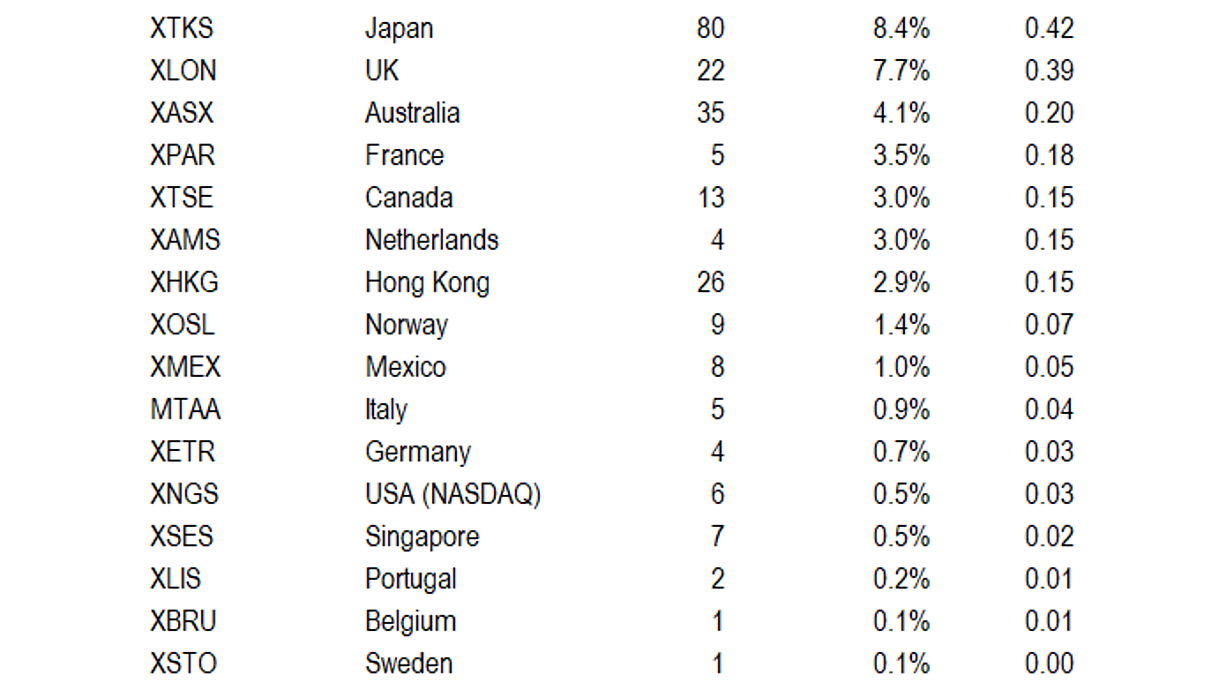 | | | | | |
|---|---|---|---|---|
| XTKS | Japan | 80 | 8.4% | 0.42 |
| XLON | UK | 22 | 7.7% | 0.39 |
| XASX | Australia | 35 | 4.1% | 0.20 |
| XPAR | France | 5 | 3.5% | 0.18 |
| XTSE | Canada | 13 | 3.0% | 0.15 |
| XAMS | Netherlands | 4 | 3.0% | 0.15 |
| XHKG | Hong Kong | 26 | 2.9% | 0.15 |
| XOSL | Norway | 9 | 1.4% | 0.07 |
| XMEX | Mexico | 8 | 1.0% | 0.05 |
| MTAA | Italy | 5 | 0.9% | 0.04 |
| XETR | Germany | 4 | 0.7% | 0.03 |
| XNGS | USA (NASDAQ) | 6 | 0.5% | 0.03 |
| XSES | Singapore | 7 | 0.5% | 0.02 |
| XLIS | Portugal | 2 | 0.2% | 0.01 |
| XBRU | Belgium | 1 | 0.1% | 0.01 |
| XSTO | Sweden | 1 | 0.1% | 0.00 |